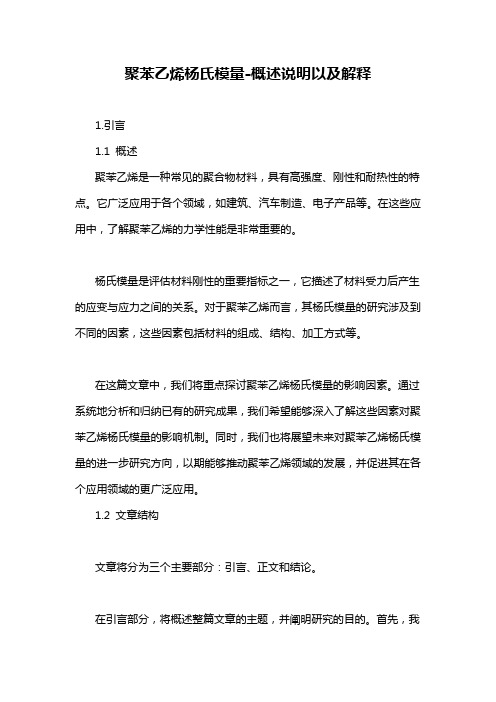 聚苯乙烯杨氏模量-概述说明以及解释

1.引言

1.1 概述

聚苯乙烯是一种常见的聚合物材料，具有高强度、刚性和耐热性的特点。它广泛应用于各个领域，如建筑、汽车制造、电子产品等。在这些应用中，了解聚苯乙烯的力学性能是非常重要的。

杨氏模量是评估材料刚性的重要指标之一，它描述了材料受力后产生的应变与应力之间的关系。对于聚苯乙烯而言，其杨氏模量的研究涉及到不同的因素，这些因素包括材料的组成、结构、加工方式等。

在这篇文章中，我们将重点探讨聚苯乙烯杨氏模量的影响因素。通过系统地分析和归纳已有的研究成果，我们希望能够深入了解这些因素对聚苯乙烯杨氏模量的影响机制。同时，我们也将展望未来对聚苯乙烯杨氏模量的进一步研究方向，以期能够推动聚苯乙烯领域的发展，并促进其在各个应用领域的更广泛应用。

1.2 文章结构

文章将分为三个主要部分：引言、正文和结论。

在引言部分，将概述整篇文章的主题，并阐明研究的目的。首先，我